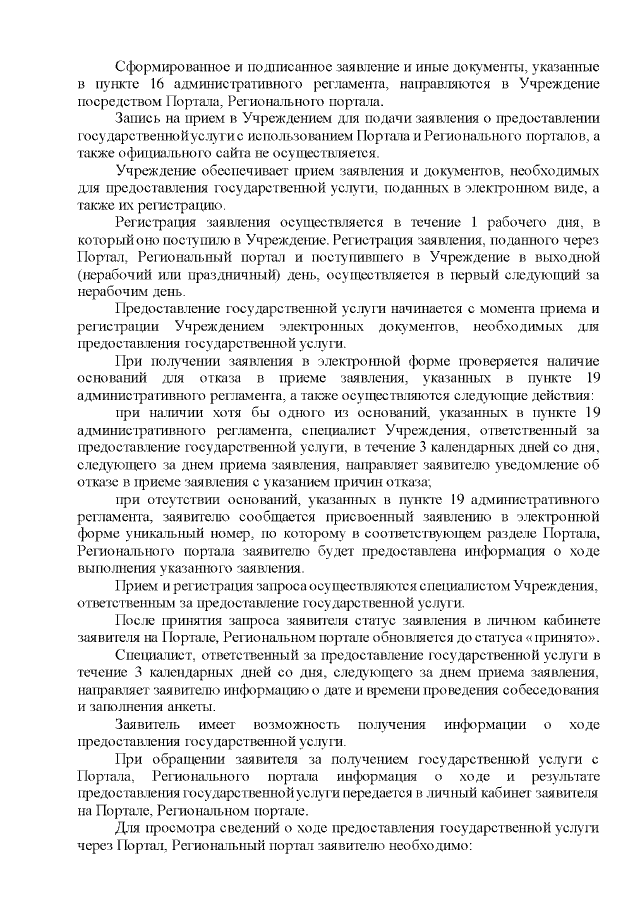 Сформированное и подписанное заявление и иные документы, указанные в пункте 16 административного регламента, направляются в Учреждение посредством Портала, Регионального портала.

Запись на прием в Учреждением для подачи заявления о предоставлении государственной услуги с использованием Портала и Регионального порталов, а также официального сайта не осуществляется.

Учреждение обеспечивает прием заявления и документов, необходимых для предоставления государственной услуги, поданных в электронном виде, а также их регистрацию.

Регистрация заявления осуществляется в течение 1 рабочего дня, в который оно поступило в Учреждение. Регистрация заявления, поданного через Портал, Региональный портал и поступившего в Учреждение в выходной (нерабочий или праздничный) день, осуществляется в первый следующий за нерабочим день.

Предоставление государственной услуги начинается с момента приема и регистрации Учреждением электронных документов, необходимых для предоставления государственной услуги.

При получении заявления в электронной форме проверяется наличие оснований для отказа в приеме заявления, указанных в пункте 19 административного регламента, а также осуществляются следующие действия:

при наличии хотя бы одного из оснований, указанных в пункте 19 административного регламента, специалист Учреждения, ответственный за предоставление государственной услуги, в течение 3 календарных дней со дня, следующего за днем приема заявления, направляет заявителю уведомление об отказе в приеме заявления с указанием причин отказа;

при отсутствии оснований, указанных в пункте 19 административного регламента, заявителю сообщается присвоенный заявлению в электронной форме уникальный номер, по которому в соответствующем разделе Портала, Регионального портала заявителю будет предоставлена информация о ходе выполнения указанного заявления.

Прием и регистрация запроса осуществляются специалистом Учреждения, ответственным за предоставление государственной услуги.

После принятия запроса заявителя статус заявления в личном кабинете заявителя на Портале, Региональном портале обновляется до статуса «принято».

Специалист, ответственный за предоставление государственной услуги в течение 3 календарных дней со дня, следующего за днем приема заявления, направляет заявителю информацию о дате и времени проведения собеседования и заполнения анкеты.

Заявитель имеет возможность получения информации о ходе предоставления государственной услуги.

При обращении заявителя за получением государственной услуги с Портала, Регионального портала информация о ходе и результате предоставления государственной услуги передается в личный кабинет заявителя на Портале, Региональном портале.

Для просмотра сведений о ходе предоставления государственной услуги через Портал, Региональный портал заявителю необходимо: